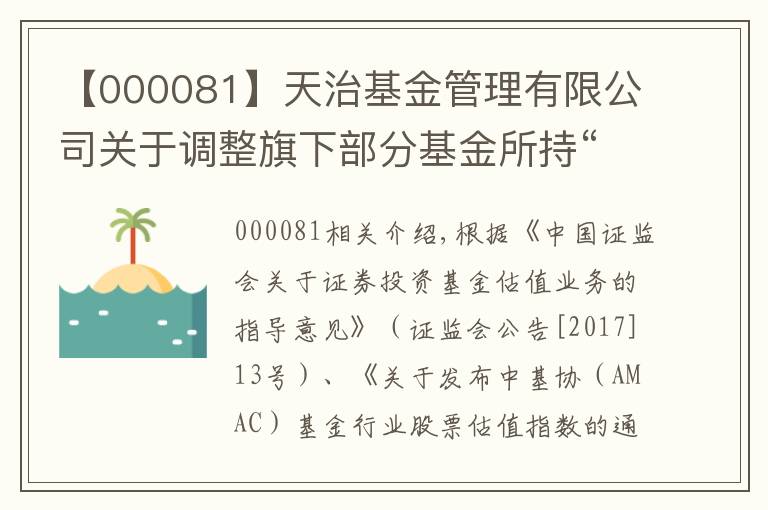 【000081】天治基金管理有限公司关于调整旗下部分基金所持“

000081相关介绍,根据《中国证监会关于证券投资基金估值业务的指导意见》（证监会公告[2017]13号）、《关于发布中基协（AMAC）基金行业股票估值指数的通